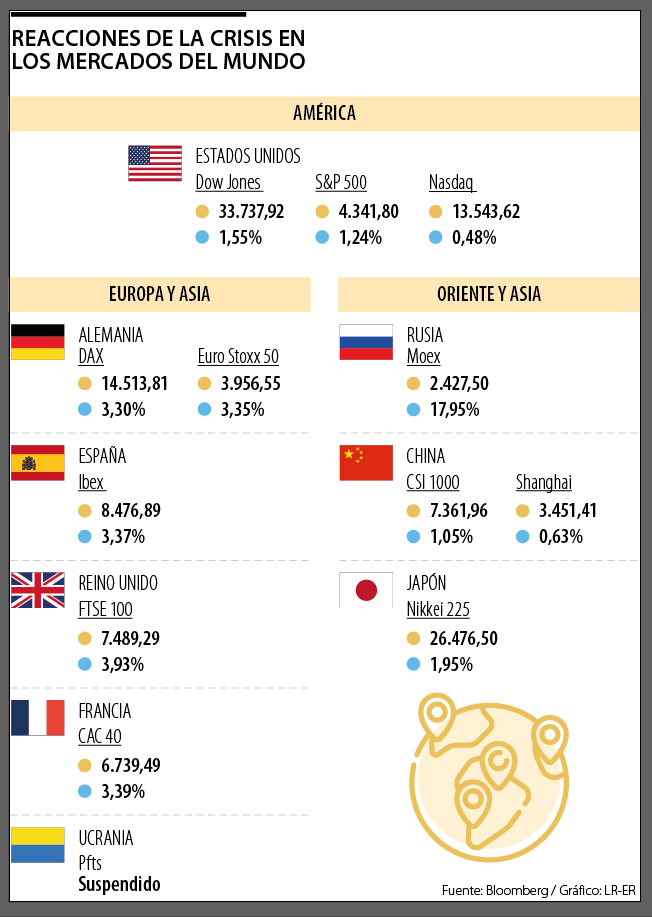 REACCIONES DE LA CRISIS EN LOS MERCADOS DEL MUNDO

AMÉRICA

ESTADOS UNIDOS

Dow Jones
33.737,92
1,55%

S&P 500
4.341,80
1,24%

Nasdaq
13.543,62
0,48%

EUROPA Y ASIA

ALEMANIA
DAX
14.513,81
3,30%

Euro Stoxx 50
3.956,55
3,35%

ESPAÑA
Ibex
8.476,89
3,37%

REINO UNIDO
FTSE 100
7.489,29
3,93%

FRANCIA
CAC 40
6.739,49
3,39%

UCRANIA
Pfts
Suspendido

ORIENTE Y ASIA

RUSIA
Moex
2.427,50
17,95%

CHINA
CSI 1000
7.361,96
1,05%

Shanghai
3.451,41
0,63%

JAPÓN
Nikkei 225
26.476,50
1,95%

Fuente: Bloomberg / Gráfico: LR-ER